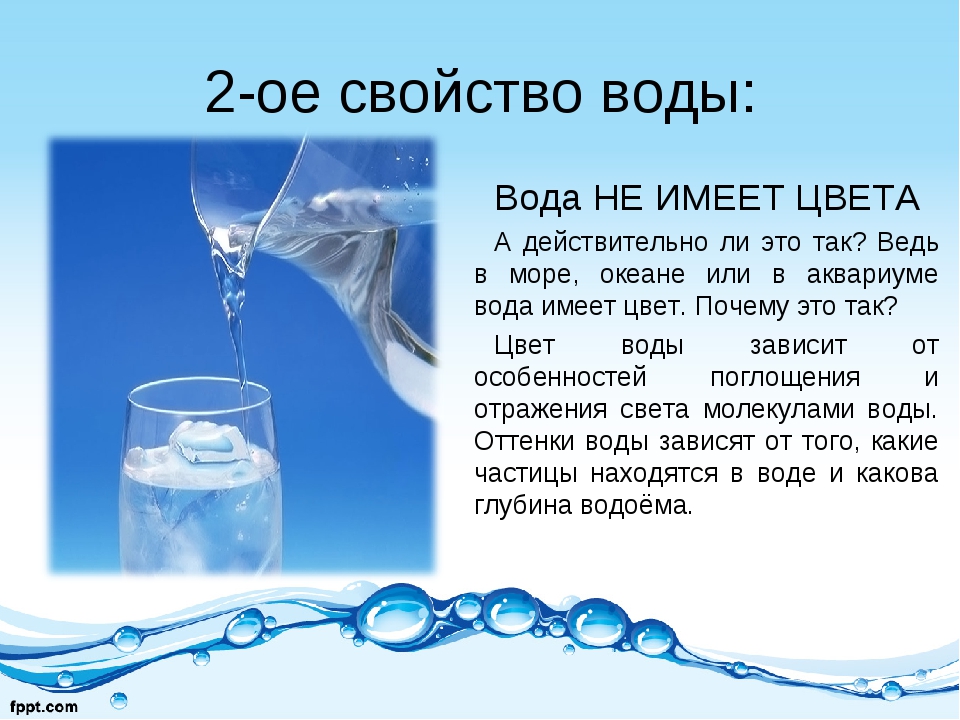 2-ое свойство воды:

Вода НЕ ИМЕЕТ ЦВЕТА

А действительно ли это так? Ведь в море, океане или в аквариуме вода имеет цвет. Почему это так?

Цвет воды зависит от особенностей поглощения и отражения света молекулами воды. Оттенки воды зависят от того, какие частицы находятся в воде и какова глубина водоёма.

fppt.com